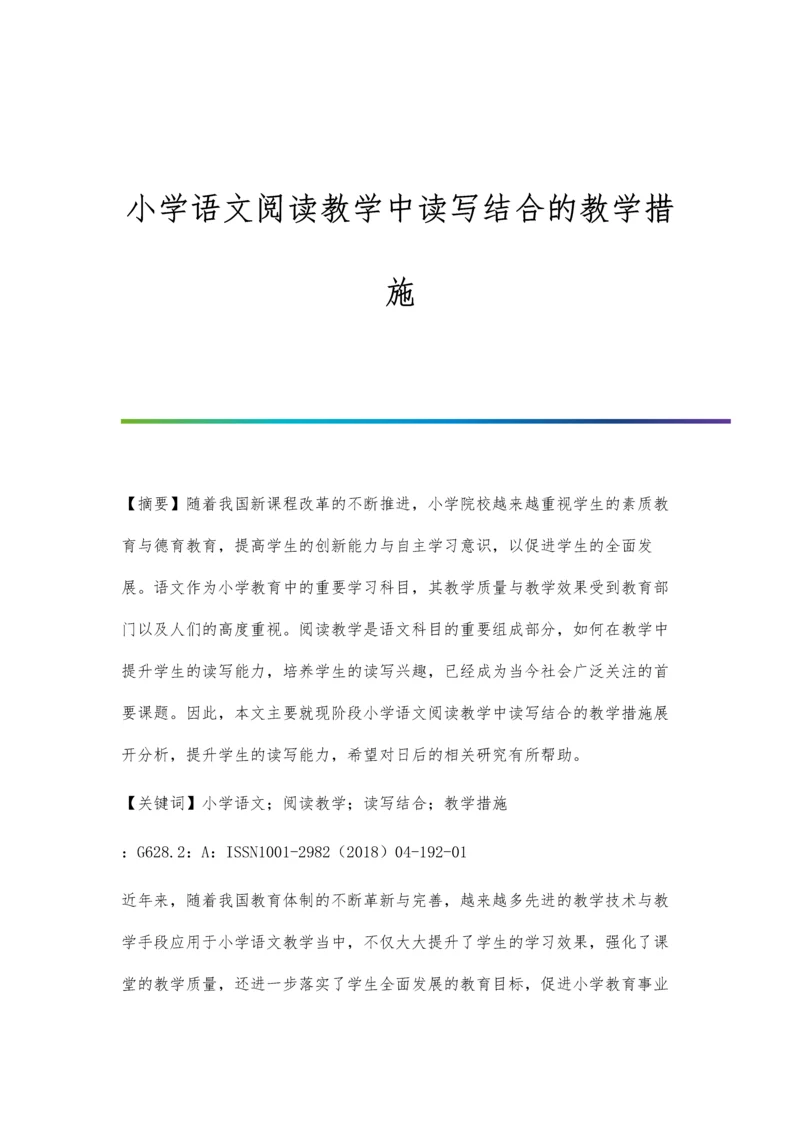 小学语文阅读教学中读写结合的教学措施

【摘要】随着我国新课程改革的不断推进，小学院校越来越重视学生的素质教育与德育教育，提高学生的创新能力与自主学习意识，以促进学生的全面发展。语文作为小学教育中的重要学习科目，其教学质量与教学效果受到教育部门以及人们的高度重视。阅读教学是语文科目的重要组成部分，如何在教学中提升学生的读写能力，培养学生的读写兴趣，已经成为当今社会广泛关注的首要课题。因此，本文主要就现阶段小学语文阅读教学中读写结合的教学措施展开分析，提升学生的读写能力，希望对日后的相关研究有所帮助。

【关键词】小学语文；阅读教学；读写结合；教学措施

：G628.2：A：ISSN1001-2982（2018）04-192-01

近年来，随着我国教育体制的不断革新与完善，越来越多先进的教学技术与教学手段应用于小学语文教学当中，不仅大大提升了学生的学习效果，强化了课堂的教学质量，还进一步落实了学生全面发展的教育目标，促进小学教育事业